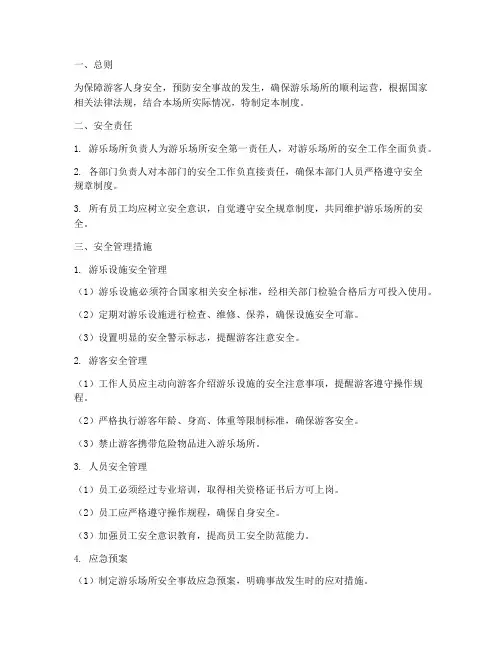 一、总则

为保障游客人身安全，预防安全事故的发生，确保游乐场所的顺利运营，根据国家相关法律法规，结合本场所实际情况，特制定本制度。

二、安全责任

1. 游乐场所负责人为游乐场所安全第一责任人，对游乐场所的安全工作全面负责。

2. 各部门负责人对本部门的安全工作负直接责任，确保本部门人员严格遵守安全规章制度。

3. 所有员工均应树立安全意识，自觉遵守安全规章制度，共同维护游乐场所的安全。

三、安全管理措施

1. 游乐设施安全管理

（1）游乐设施必须符合国家相关安全标准，经相关部门检验合格后方可投入使用。

（2）定期对游乐设施进行检查、维修、保养，确保设施安全可靠。

（3）设置明显的安全警示标志，提醒游客注意安全。

2. 游客安全管理

（1）工作人员应主动向游客介绍游乐设施的安全注意事项，提醒游客遵守操作规程。

（2）严格执行游客年龄、身高、体重等限制标准，确保游客安全。

（3）禁止游客携带危险物品进入游乐场所。

3. 人员安全管理

（1）员工必须经过专业培训，取得相关资格证书后方可上岗。

（2）员工应严格遵守操作规程，确保自身安全。

（3）加强员工安全意识教育，提高员工安全防范能力。

4. 应急预案

（1）制定游乐场所安全事故应急预案，明确事故发生时的应对措施。